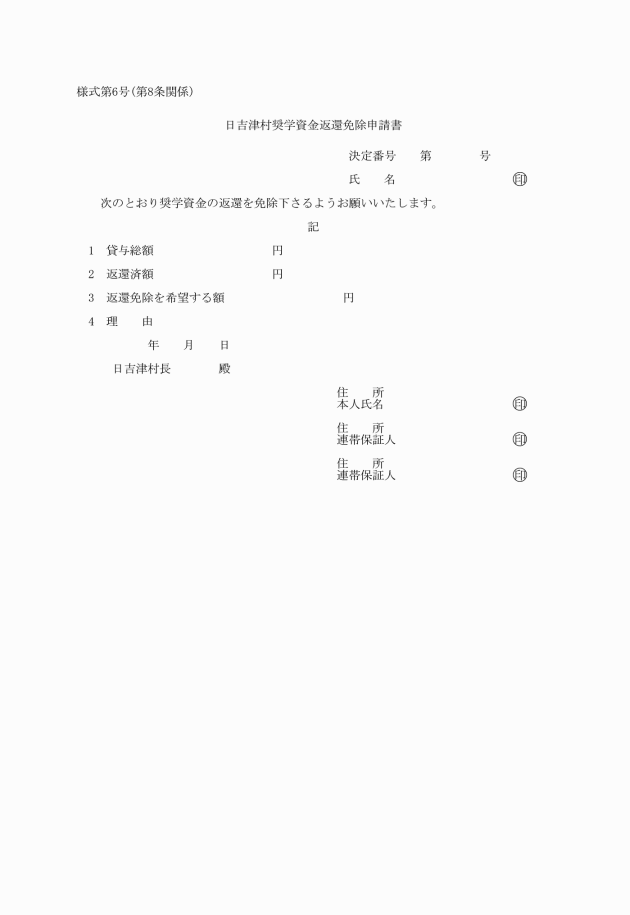 様式第6号(第8条関係)

日吉津村奨学資金返還免除申請書

決定番号　　第　　　　号

氏　　名　　　　　　　　　　印

次のとおり奨学資金の返還を免除下さるようお願いいたします。

記

1　貸与総額　　　　　　　　　円

2　返還済額　　　　　　　　　円

3　返還免除を希望する額　　　　　　　　　円

4　理　　由

年　　月　　日

日吉津村長　　　　殿

住　　所
本人氏名　　　　　　　　　　印

住　　所
連帯保証人　　　　　　　　　印

住　　所
連帯保証人　　　　　　　　　印